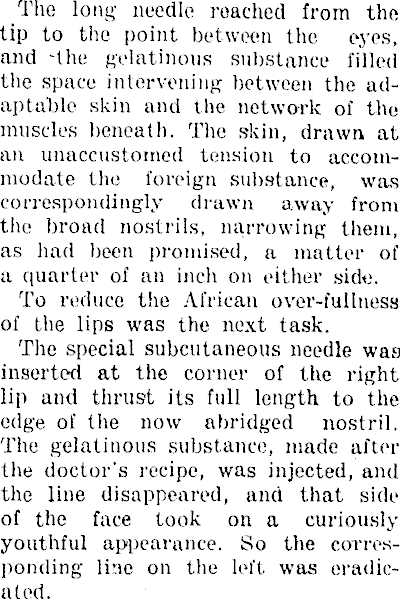 The long needle reached from the tip to the point between the eyes, and the gelatinous substance filled the space intervening between the adaptable skin and the network of the muscles beneath. The skin, drawn at an unaccustomed tension to accommodate the foreign substance, was correspondingly drawn away from the broad nostrils, narrowing them, as had been promised, a matter of a quarter of an inch on either side.

To reduce the African over-fullness of the lips was the next task.

The special subcutaneous needle was inserted at the corner of the right lip and thrust its full length to the edge of the now abridged nostril. The gelatinous substance, made after the doctor's recipe, was injected, and the line disappeared, and that side of the face took on a curiously youthful appearance. So the corresponding line on the left was eradicated.